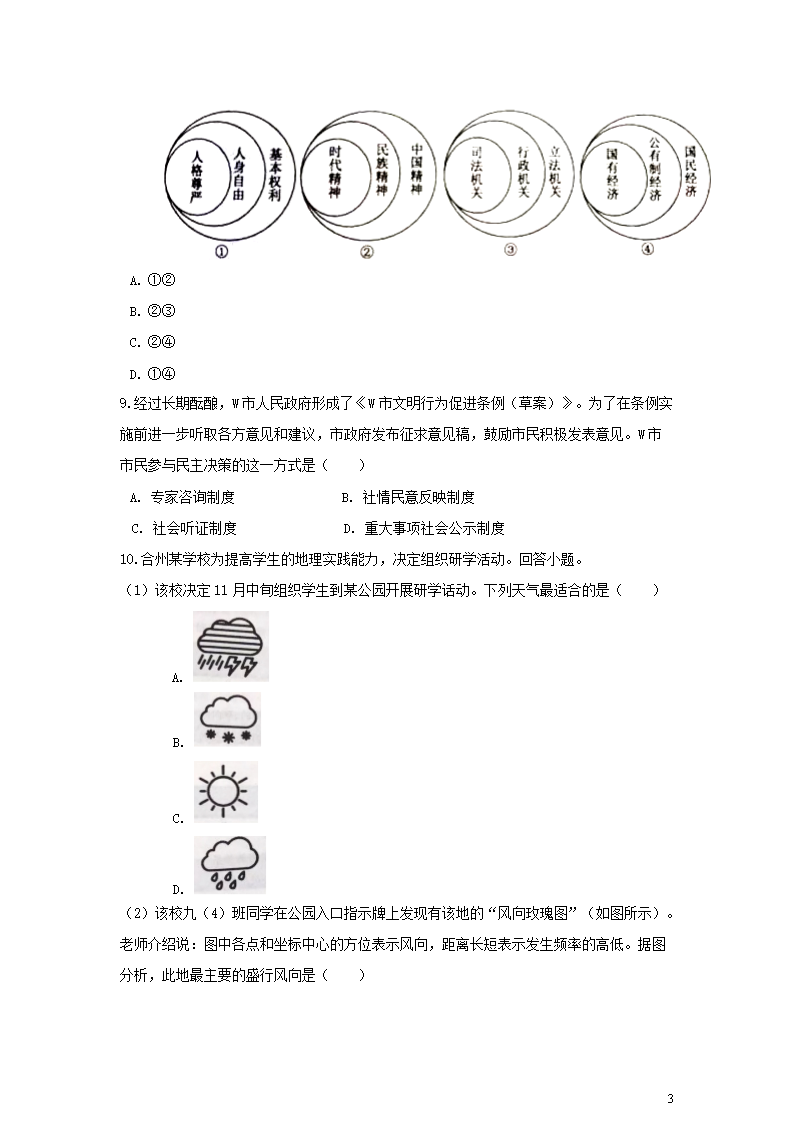 人格尊严 人身自由 基本权利
①
时代精神 民族精神 中国精神
②
司法机关 行政机关 立法机关
③
国有经济 公有制经济 国民经济
④

A. ①②

B. ②③

C. ②④

D. ①④

9.经过长期酝酿，W市人民政府形成了《W市文明行为促进条例（草案）》。为了在条例实施前进一步听取各方意见和建议，市政府发布征求意见稿，鼓励市民积极发表意见。W市市民参与民主决策的这一方式是（　　）

A. 专家咨询制度　　B. 社情民意反映制度

C. 社会听证制度　　D. 重大事项社会公示制度

10.合州某学校为提高学生的地理实践能力，决定组织研学活动。回答小题。

（1）该校决定11月中旬组织学生到某公园开展研学活动。下列天气最适合的是（　　）

A.

B.

C.

D.

（2）该校九（4）班同学在公园入口指示牌上发现有该地的“风向玫瑰图”（如图所示）。老师介绍说：图中各点和坐标中心的方位表示风向，距离长短表示发生频率的高低。据图分析，此地最主要的盛行风向是（　　）

3